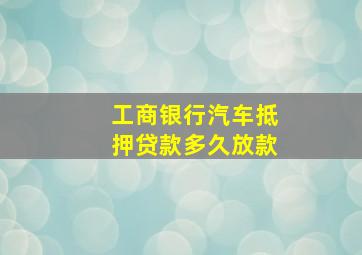 工商银行汽车抵押贷款多久放款